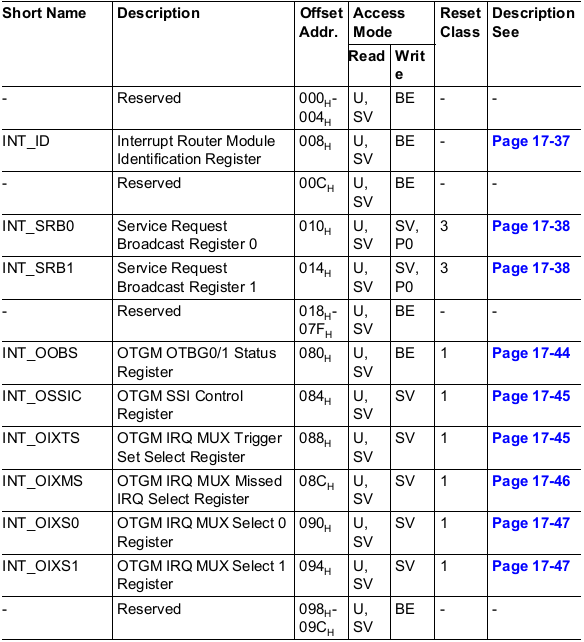 | Short Name | Description | Offset Addr. | Access Mode Read | Access Mode Write | Reset Class | Description See |
|---|---|---|---|---|---|---|
| - | Reserved | $000_H$-$004_H$ | U, SV | BE | - | - |
| INT_ID | Interrupt Router Module Identification Register | $008_H$ | U, SV | BE | - | Page 17-37 |
| - | Reserved | $00C_H$ | U, SV | BE | - | - |
| INT_SRB0 | Service Request Broadcast Register 0 | $010_H$ | U, SV | SV, P0 | 3 | Page 17-38 |
| INT_SRB1 | Service Request Broadcast Register 1 | $014_H$ | U, SV | SV, P0 | 3 | Page 17-38 |
| - | Reserved | $018_H$-$07F_H$ | U, SV | BE | - | - |
| INT_OOBS | OTGM OTBG0/1 Status Register | $080_H$ | U, SV | BE | 1 | Page 17-44 |
| INT_OSSIC | OTGM SSI Control Register | $084_H$ | U, SV | SV | 1 | Page 17-45 |
| INT_OIXTS | OTGM IRQ MUX Trigger Set Select Register | $088_H$ | U, SV | SV | 1 | Page 17-45 |
| INT_OIXMS | OTGM IRQ MUX Missed IRQ Select Register | $08C_H$ | U, SV | SV | 1 | Page 17-46 |
| INT_OIXS0 | OTGM IRQ MUX Select 0 Register | $090_H$ | U, SV | SV | 1 | Page 17-47 |
| INT_OIXS1 | OTGM IRQ MUX Select 1 Register | $094_H$ | U, SV | SV | 1 | Page 17-47 |
| - | Reserved | $098_H$-$09C_H$ | U, SV | BE | - | - |